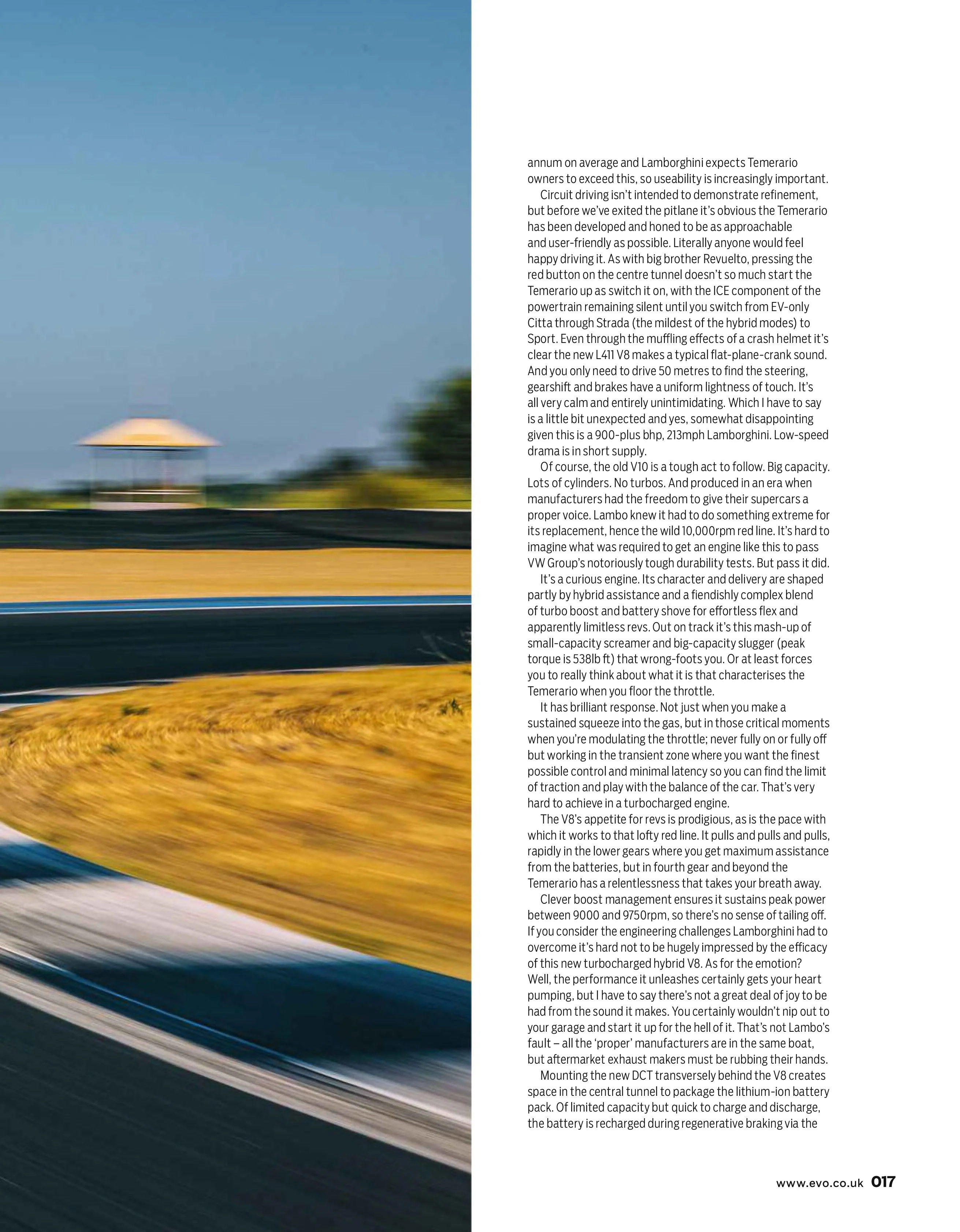 annum on average and Lamborghini expects Temerario owners to exceed this, so useability is increasingly important.

Circuit driving isn't intended to demonstrate refinement, but before we've exited the pitlane it's obvious the Temerario has been developed and honed to be as approachable and user-friendly as possible. Literally anyone would feel happy driving it. As with big brother Revuelto, pressing the red button on the centre tunnel doesn't so much start the Temerario up as switch it on, with the ICE component of the powertrain remaining silent until you switch from EV-only Citta through Strada (the mildest of the hybrid modes) to Sport. Even through the muffling effects of a crash helmet it's clear the new L411 V8 makes a typical flat-plane-crank sound. And you only need to drive 50 metres to find the steering, gearshift and brakes have a uniform lightness of touch. It's all very calm and entirely unintimidating. Which I have to say is a little bit unexpected and yes, somewhat disappointing given this is a 900-plus bhp, 213mph Lamborghini. Low-speed drama is in short supply.

Of course, the old V10 is a tough act to follow. Big capacity. Lots of cylinders. No turbos. And produced in an era when manufacturers had the freedom to give their supercars a proper voice. Lambo knew it had to do something extreme for its replacement, hence the wild 10,000rpm red line. It's hard to imagine what was required to get an engine like this to pass VW Group's notoriously tough durability tests. But pass it did.

It's a curious engine. Its character and delivery are shaped partly by hybrid assistance and a fiendishly complex blend of turbo boost and battery shove for effortless flex and apparently limitless revs. Out on track it's this mash-up of small-capacity screamer and big-capacity slugger (peak torque is 538lb ft) that wrong-foots you. Or at least forces you to really think about what it is that characterises the Temerario when you floor the throttle.

It has brilliant response. Not just when you make a sustained squeeze into the gas, but in those critical moments when you're modulating the throttle; never fully on or fully off but working in the transient zone where you want the finest possible control and minimal latency so you can find the limit of traction and play with the balance of the car. That's very hard to achieve in a turbocharged engine.

The V8's appetite for revs is prodigious, as is the pace with which it works to that lofty red line. It pulls and pulls and pulls, rapidly in the lower gears where you get maximum assistance from the batteries, but in fourth gear and beyond the Temerario has a relentlessness that takes your breath away.

Clever boost management ensures it sustains peak power between 9000 and 9750rpm, so there's no sense of tailing off. If you consider the engineering challenges Lamborghini had to overcome it's hard not to be hugely impressed by the efficacy of this new turbocharged hybrid V8. As for the emotion? Well, the performance it unleashes certainly gets your heart pumping, but I have to say there's not a great deal of joy to be had from the sound it makes. You certainly wouldn't nip out to your garage and start it up for the hell of it. That's not Lambo's fault – all the 'proper' manufacturers are in the same boat, but aftermarket exhaust makers must be rubbing their hands.

Mounting the new DCT transversely behind the V8 creates space in the central tunnel to package the lithium-ion battery pack. Of limited capacity but quick to charge and discharge, the battery is recharged during regenerative braking via the

www.evo.co.uk 017